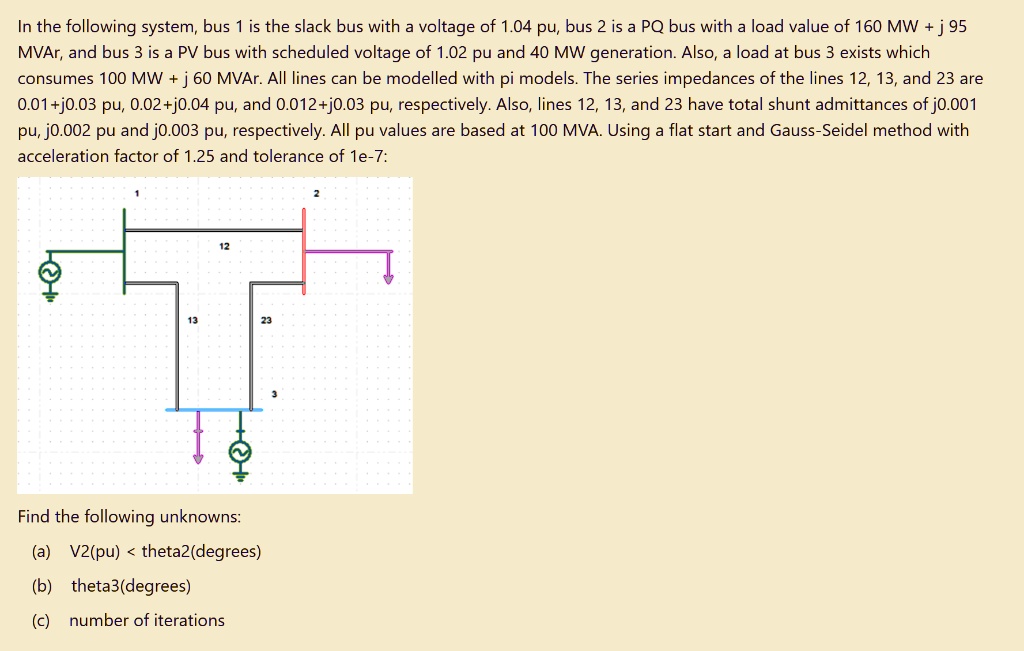 In the following system, bus 1 is the slack bus with a voltage of 1.04 pu, bus 2 is a PQ bus with a load value of 160 MW + j 95 MVAr, and bus 3 is a PV bus with scheduled voltage of 1.02 pu and 40 MW generation. Also, a load at bus 3 exists which consumes 100 MW + j 60 MVAr. All lines can be modelled with pi models. The series impedances of the lines 12, 13, and 23 are 0.01+j0.03 pu, 0.02+j0.04 pu, and 0.012+j0.03 pu, respectively. Also, lines 12, 13, and 23 have total shunt admittances of j0.001 pu, j0.002 pu and j0.003 pu, respectively. All pu values are based at 100 MVA. Using a flat start and Gauss-Seidel method with acceleration factor of 1.25 and tolerance of 1e-7:

1
2
12
13
23
3

Find the following unknowns:

(a) V2(pu) < theta2(degrees)

(b) theta3(degrees)

(c) number of iterations